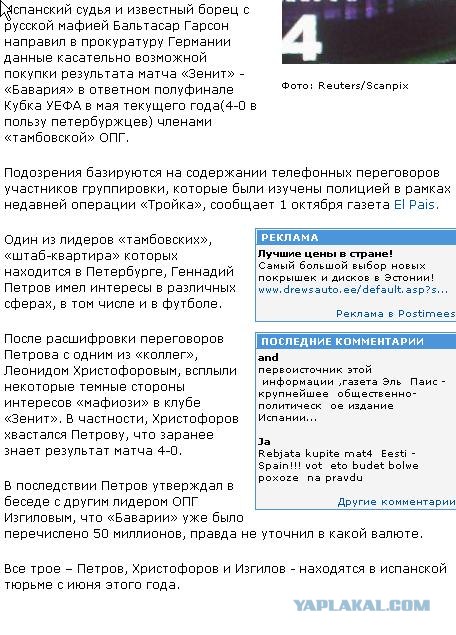 Испанский судья и известный борец с русской мафией Бальтасар Гарсон направил в прокуратуру Германии данные касательно возможной покупки результата матча «Зенит» - «Бавария» в ответном полуфинале Кубка УЕФА в мая текущего года(4-0 в пользу петербуржцев) членами «тамбовской» ОПГ.

4

Фото: Reuters/Scanpix

Подозрения базируются на содержании телефонных переговоров участников группировки, которые были изучены полицией в рамках недавней операции «Тройка», сообщает 1 октября газета El Pais.

Один из лидеров «тамбовских», «штаб-квартира» которых находится в Петербурге, Геннадий Петров имел интересы в различных сферах, в том числе и в футболе.

После расшифровки переговоров Петрова с одним из «коллег», Леонидом Христофоровым, всплыли некоторые темные стороны интересов «мафиози» в клубе «Зенит». В частности, Христофоров хвастался Петрову, что заранее знает результат матча 4-0.

В последствии Петров утверждал в беседе с другим лидером ОПГ Изгиловым, что «Баварии» уже было перечислено 50 миллионов, правда не уточнил в какой валюте.

Все трое – Петров, Христофоров и Изгилов - находятся в испанской тюрьме с июня этого года.

РЕКЛАМА
Лучшие цены в стране!
Самый большой выбор новых покрышек и дисков в Эстонии!
www.drewsauto.ee/default.asp?s...
Реклама в Postimees

ПОСЛЕДНИЕ КОММЕНТАРИИ
and
первоисточник этой информации ,газета Эль Паис - крупнейшее общественно-политическ ое издание Испании...

Ja
Rebjata kupite mat4 Eesti - Spain!!! vot eto budet bolwe poxoze na pravdu
Другие комментарии

YAPLAKAL.COM